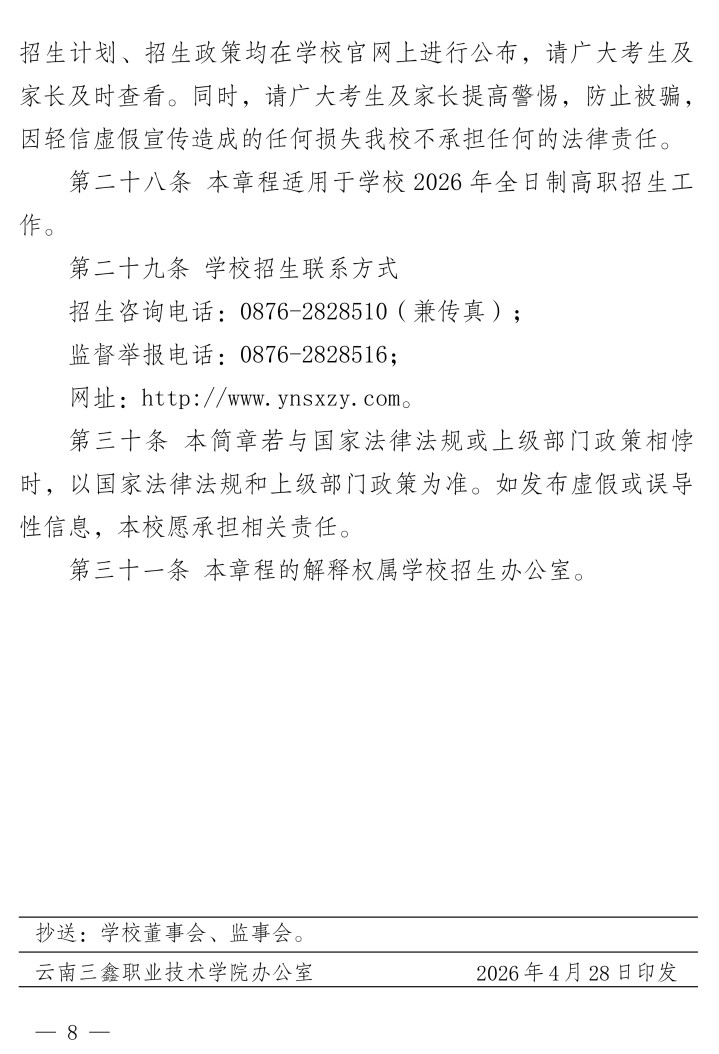 招生计划、招生政策均在学校官网上进行公布，请广大考生及家长及时查看。同时，请广大考生及家长提高警惕，防止被骗，因轻信虚假宣传造成的任何损失我校不承担任何的法律责任。

第二十八条 本章程适用于学校 2026 年全日制高职招生工作。

第二十九条 学校招生联系方式

招生咨询电话：0876-2828510（兼传真）；

监督举报电话：0876-2828516；

网址：http://www.ynsxzy.com。

第三十条 本简章若与国家法律法规或上级部门政策相悖时，以国家法律法规和上级部门政策为准。如发布虚假或误导性信息，本校愿承担相关责任。

第三十一条 本章程的解释权属学校招生办公室。

抄送：学校董事会、监事会。

云南三鑫职业技术学院办公室 2026 年 4 月 28 日印发

— 8 —